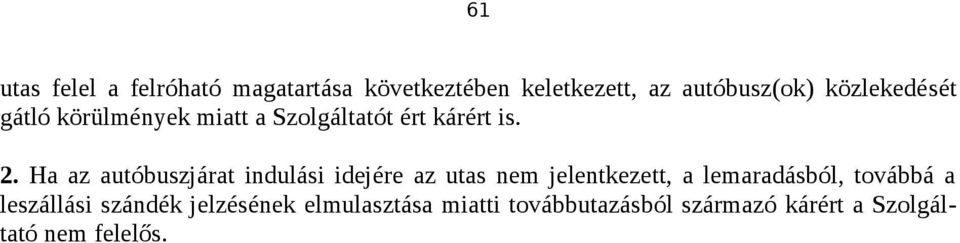 61

utas felel a felróható magatartása következtében keletkezett, az autóbusz(ok) közlekedését gátló körülmények miatt a Szolgáltatót ért kárért is.

2. Ha az autóbuszjárat indulási idejére az utas nem jelentkezett, a lemaradásból, továbbá a leszállási szándék jelzésének elmulasztása miatti továbbutazásból származó kárért a Szolgáltató nem felelős.